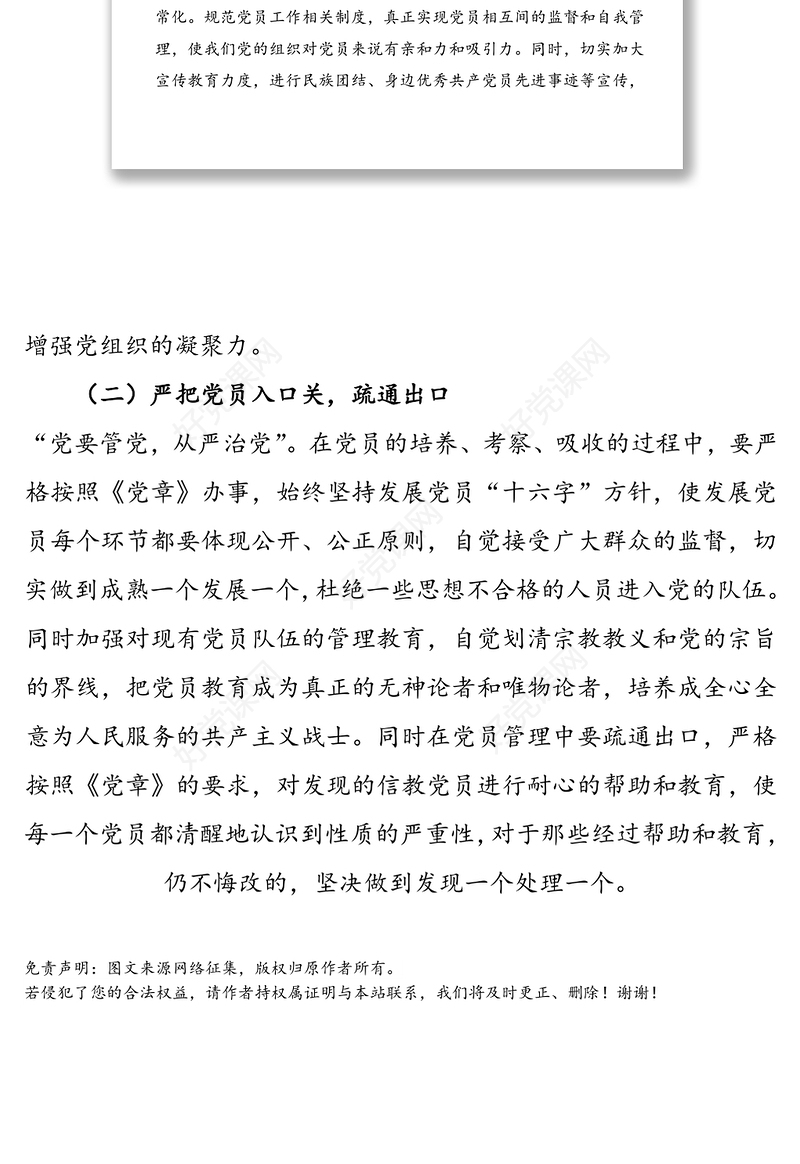 常化。规范党员工作相关制度，真正实现党员相互间的监督和自我管理，使我们党的组织对党员来说有亲和力和吸引力。同时，切实加大宣传教育力度，进行民族团结、身边优秀共产党员先进事迹等宣传，

增强党组织的凝聚力。

（二）严把党员入口关，疏通出口

“党要管党，从严治党”。在党员的培养、考察、吸收的过程中，要严格按照《党章》办事，始终坚持发展党员“十六字”方针，使发展党员每个环节都要体现公开、公正原则，自觉接受广大群众的监督，切实做到成熟一个发展一个，杜绝一些思想不合格的人员进入党的队伍。同时加强对现有党员队伍的管理教育，自觉划清宗教教义和党的宗旨的界线，把党员教育成为真正的无神论者和唯物论者，培养成全心全意为人民服务的共产主义战士。同时在党员管理中要疏通出口，严格按照《党章》的要求，对发现的信教党员进行耐心的帮助和教育，使每一个党员都清醒地认识到性质的严重性，对于那些经过帮助和教育，仍不悔改的，坚决做到发现一个处理一个。

免责声明：图文来源网络征集，版权归原作者所有。
若侵犯了您的合法权益，请作者持权属证明与本站联系，我们将及时更正、删除！谢谢！